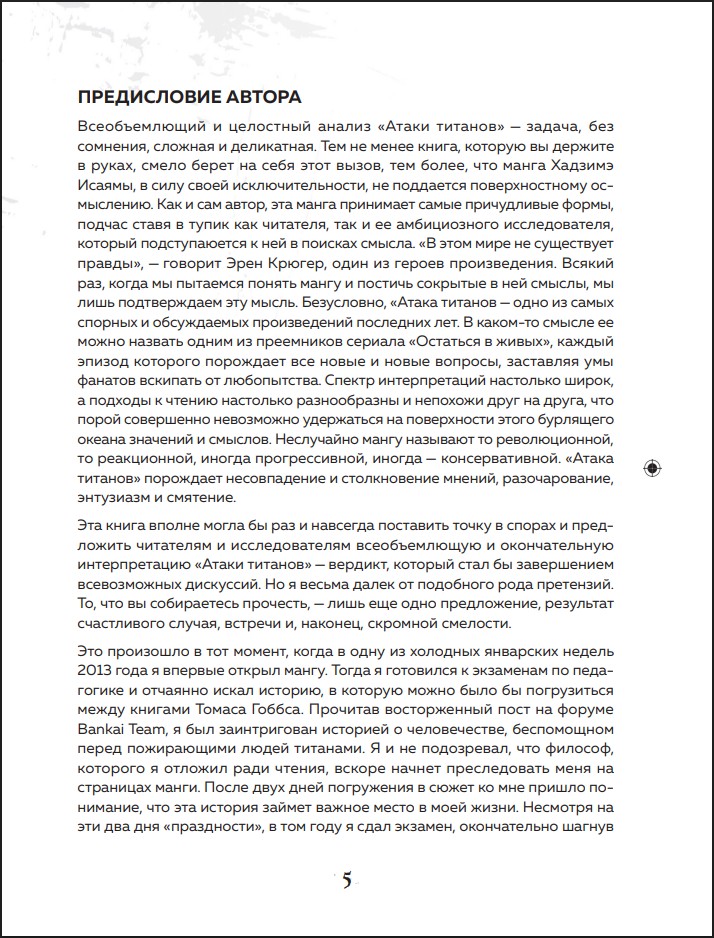 ПРЕДИСЛОВИЕ АВТОРА

Всеобъемлющий и целостный анализ «Атаки титанов» — задача, без сомнения, сложная и деликатная. Тем не менее книга, которую вы держите в руках, смело берет на себя этот вызов, тем более, что манга Хадзимэ Исаямы, в силу своей исключительности, не поддается поверхностному осмыслению. Как и сам автор, эта манга принимает самые причудливые формы, подчас ставя в тупик как читателя, так и ее амбициозного исследователя, который подступается к ней в поисках смысла. «В этом мире не существует правды», — говорит Эрен Крюгер, один из героев произведения. Всякий раз, когда мы пытаемся понять мангу и постичь сокрытые в ней смыслы, мы лишь подтверждаем эту мысль. Безусловно, «Атака титанов — одно из самых спорных и обсуждаемых произведений последних лет. В каком-то смысле ее можно назвать одним из преемников сериала «Остаться в живых», каждый эпизод которого порождает все новые и новые вопросы, заставляя умы фанатов вскипать от любопытства. Спектр интерпретаций настолько широк, а подходы к чтению настолько разнообразны и непохожи друг на друга, что порой совершенно невозможно удержаться на поверхности этого бурлящего океана значений и смыслов. Неслучайно мангу называют то революционной, то реакционной, иногда прогрессивной, иногда — консервативной. «Атака титанов» порождает несовпадение и столкновение мнений, разочарование, энтузиазм и смятение.

Эта книга вполне могла бы раз и навсегда поставить точку в спорах и предложить читателям и исследователям всеобъемлющую и окончательную интерпретацию «Атаки титанов» — вердикт, который стал бы завершением всевозможных дискуссий. Но я весьма далек от подобного рода претензий. То, что вы собираетесь прочесть, — лишь еще одно предложение, результат счастливого случая, встречи и, наконец, скромной смелости.

Это произошло в тот момент, когда в одну из холодных январских недель 2013 года я впервые открыл мангу. Тогда я готовился к экзаменам по педагогике и отчаянно искал историю, в которую можно было бы погрузиться между книгами Томаса Гоббса. Прочитав восторженный пост на форуме Bankai Team, я был заинтригован историей о человечестве, беспомощном перед пожирающими людей титанами. Я и не подозревал, что философ, которого я отложил ради чтения, вскоре начнет преследовать меня на страницах манги. После двух дней погружения в сюжет ко мне пришло понимание, что эта история займет важное место в моей жизни. Несмотря на эти два дня «праздности», в том году я сдал экзамен, окончательно шагнув

5